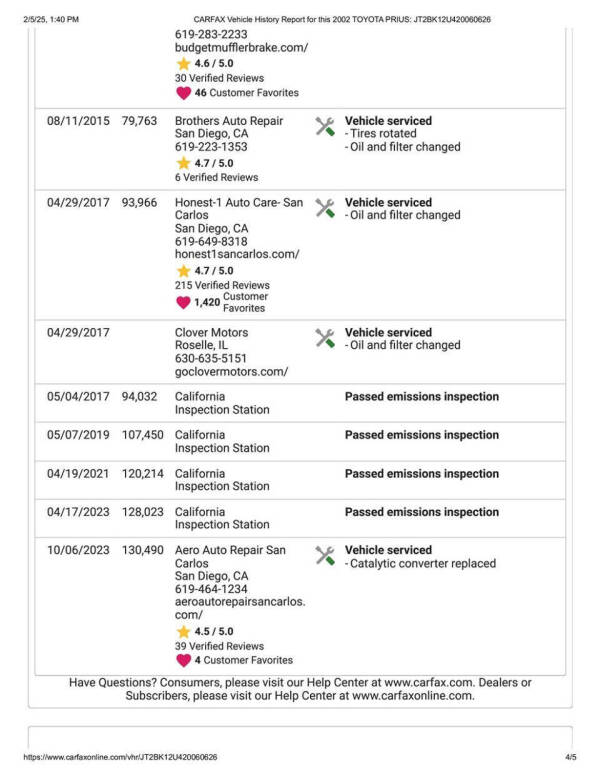 2/5/25, 1:40 PM CARFAX Vehicle History Report for this 2002 TOYOTA PRIUS: JT2BK12U420060626

| | | | |
|---|---|---|---|
| | | 619-283-2233 budgetmufflerbrake.com/ 4.6 / 5.0 30 Verified Reviews 46 Customer Favorites | |
| 08/11/2015 | 79,763 | Brothers Auto Repair San Diego, CA 619-223-1353 4.7 / 5.0 6 Verified Reviews | Vehicle serviced - Tires rotated - Oil and filter changed |
| 04/29/2017 | 93,966 | Honest-1 Auto Care- San Carlos San Diego, CA 619-649-8318 honest1sancarlos.com/ 4.7 / 5.0 215 Verified Reviews 1,420 Customer Favorites | Vehicle serviced - Oil and filter changed |
| 04/29/2017 | | Clover Motors Roselle, IL 630-635-5151 goclovermotors.com/ | Vehicle serviced - Oil and filter changed |
| 05/04/2017 | 94,032 | California Inspection Station | Passed emissions inspection |
| 05/07/2019 | 107,450 | California Inspection Station | Passed emissions inspection |
| 04/19/2021 | 120,214 | California Inspection Station | Passed emissions inspection |
| 04/17/2023 | 128,023 | California Inspection Station | Passed emissions inspection |
| 10/06/2023 | 130,490 | Aero Auto Repair San Carlos San Diego, CA 619-464-1234 aeroautorepairsancarlos.com/ 4.5 / 5.0 39 Verified Reviews 4 Customer Favorites | Vehicle serviced - Catalytic converter replaced |

Have Questions? Consumers, please visit our Help Center at www.carfax.com. Dealers or Subscribers, please visit our Help Center at www.carfaxonline.com.

https://www.carfaxonline.com/vhr/JT2BK12U420060626 4/5